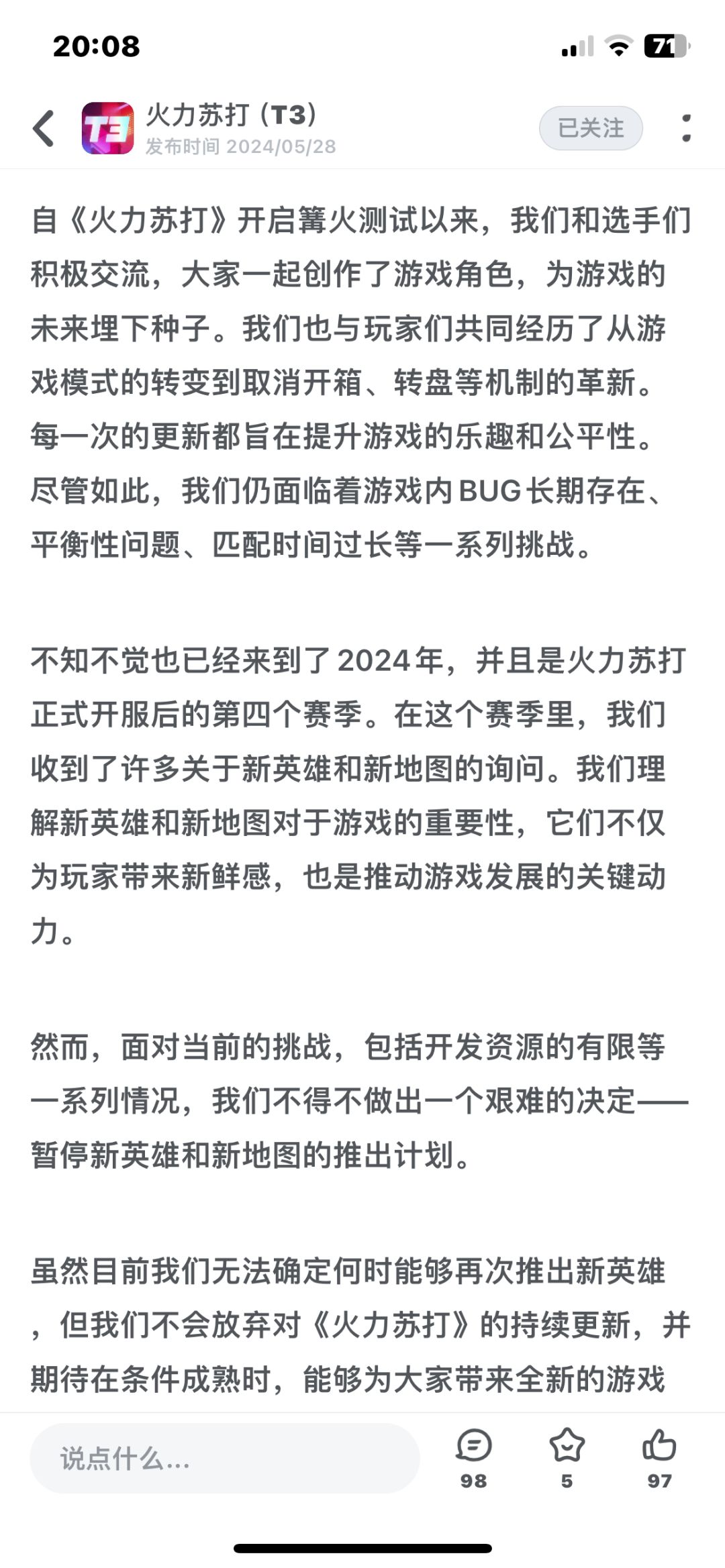 20:08

71

T3

火力苏打（T3）
发布时间 2024/05/28

已关注

自《火力苏打》开启篝火测试以来，我们和选手们积极交流，大家一起创作了游戏角色，为游戏的未来埋下种子。我们也与玩家们共同经历了从游戏模式的转变到取消开箱、转盘等机制的革新。每一次的更新都旨在提升游戏的乐趣和公平性。尽管如此，我们仍面临着游戏内BUG长期存在、平衡性问题、匹配时间过长等一系列挑战。

不知不觉也已经来到了2024年，并且是火力苏打正式开服后的第四个赛季。在这个赛季里，我们收到了许多关于新英雄和新地图的询问。我们理解新英雄和新地图对于游戏的重要性，它们不仅为玩家带来新鲜感，也是推动游戏发展的关键动力。

然而，面对当前的挑战，包括开发资源的有限等一系列情况，我们不得不做出一个艰难的决定——暂停新英雄和新地图的推出计划。

虽然目前我们无法确定何时能够再次推出新英雄，但我们不会放弃对《火力苏打》的持续更新，并期待在条件成熟时，能够为大家带来全新的游戏

说点什么...

98

5

97